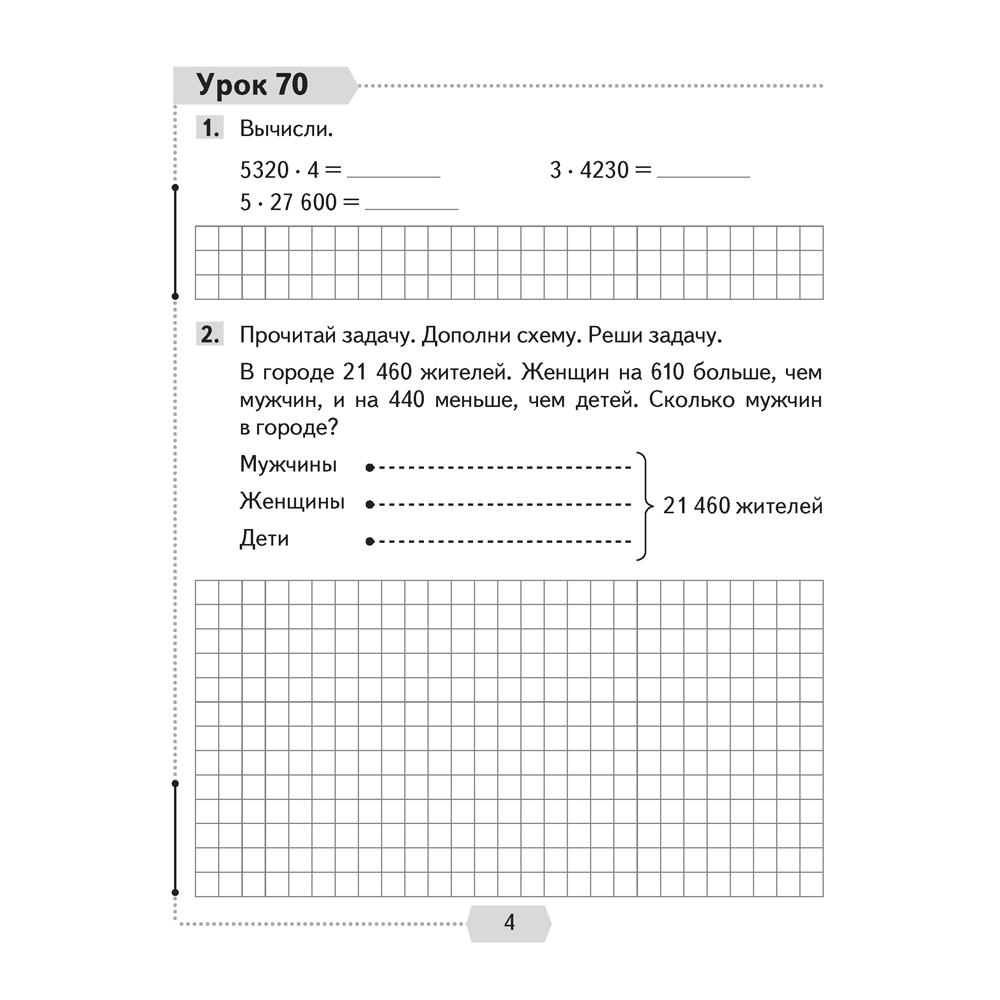 Урок 70

1. Вычисли.

$5320 \cdot 4 =$ ____  $3 \cdot 4230 =$ ____

$5 \cdot 27\,600 =$ ____

2. Прочитай задачу. Дополни схему. Реши задачу.

В городе 21 460 жителей. Женщин на 610 больше, чем мужчин, и на 440 меньше, чем детей. Сколько мужчин в городе?

Мужчины

Женщины

Дети

21 460 жителей

4